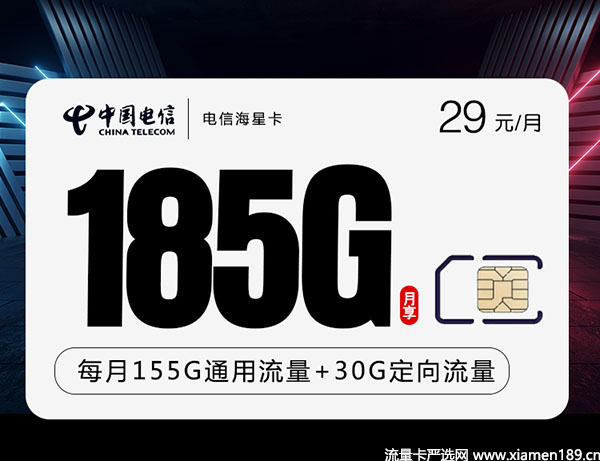 中国电信
CHINA TELECOM
电信海星卡
29 元/月

185G
月享

每月155G通用流量+30G定向流量

流量卡严选网 www.xiamen189.cn